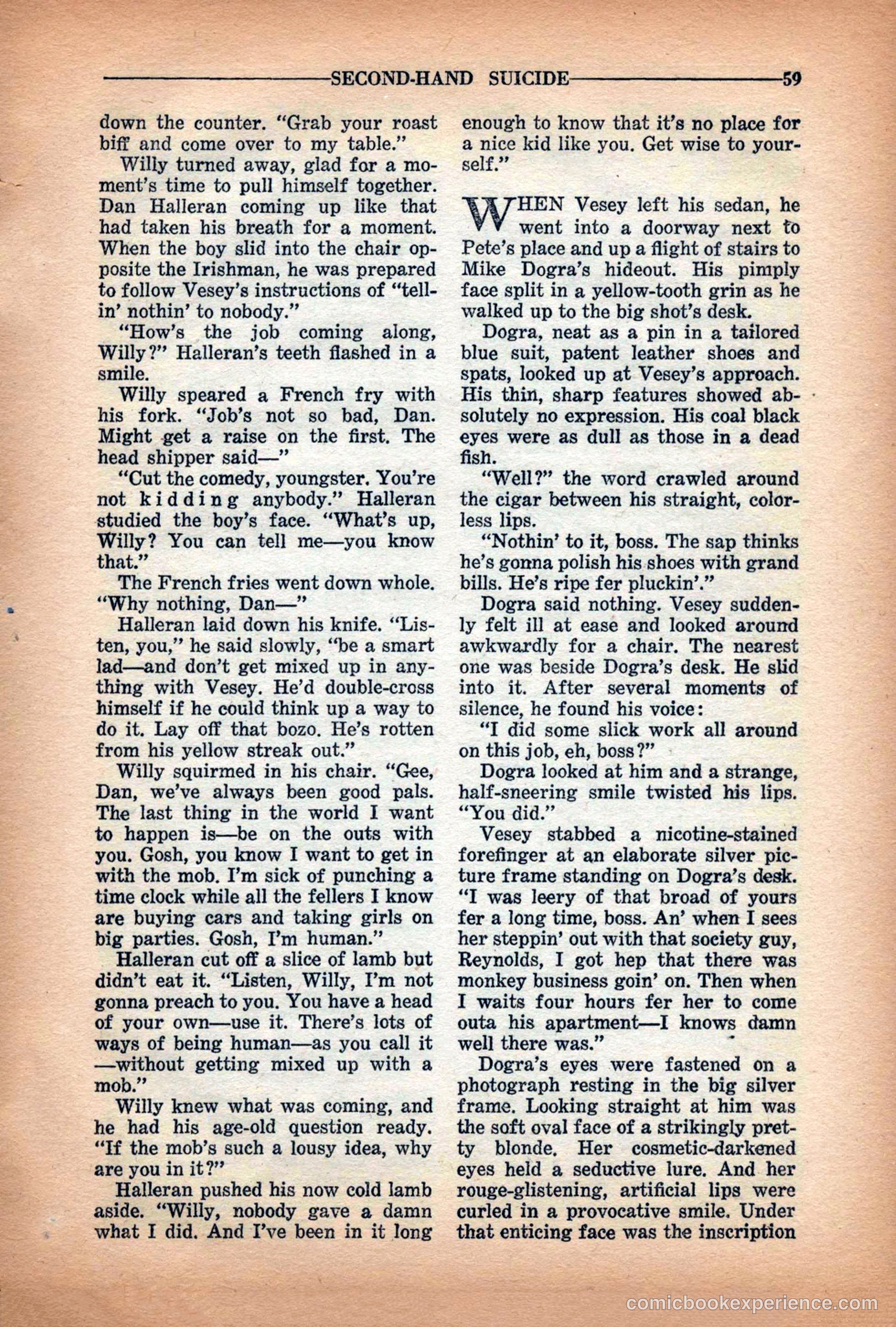 SECOND-HAND SUICIDE 59

down the counter. "Grab your roast biff and come over to my table."

Willy turned away, glad for a moment's time to pull himself together. Dan Halleran coming up like that had taken his breath for a moment. When the boy slid into the chair opposite the Irishman, he was prepared to follow Vesey's instructions of "tellin' nothin' to nobody."

"How's the job coming along, Willy?" Halleran's teeth flashed in a smile.

Willy speared a French fry with his fork. "Job's not so bad, Dan. Might get a raise on the first. The head shipper said—"

"Cut the comedy, youngster. You're not kidding anybody." Halleran studied the boy's face. "What's up, Willy? You can tell me—you know that."

The French fries went down whole. "Why nothing, Dan—"

Halleran laid down his knife. "Listen, you," he said slowly, "be a smart lad—and don't get mixed up in anything with Vesey. He'd double-cross himself if he could think up a way to do it. Lay off that bozo. He's rotten from his yellow streak out."

Willy squirmed in his chair. "Gee, Dan, we've always been good pals. The last thing in the world I want to happen is—be on the outs with you. Gosh, you know I want to get in with the mob. I'm sick of punching a time clock while all the fellers I know are buying cars and taking girls on big parties. Gosh, I'm human."

Halleran cut off a slice of lamb but didn't eat it. "Listen, Willy, I'm not gonna preach to you. You have a head of your own—use it. There's lots of ways of being human—as you call it —without getting mixed up with a mob."

Willy knew what was coming, and he had his age-old question ready. "If the mob's such a lousy idea, why are you in it?"

Halleran pushed his now cold lamb aside. "Willy, nobody gave a damn what I did. And I've been in it long enough to know that it's no place for a nice kid like you. Get wise to yourself."

WHEN Vesey left his sedan, he went into a doorway next to Pete's place and up a flight of stairs to Mike Dogra's hideout. His pimply face split in a yellow-tooth grin as he walked up to the big shot's desk.

Dogra, neat as a pin in a tailored blue suit, patent leather shoes and spats, looked up at Vesey's approach. His thin, sharp features showed absolutely no expression. His coal black eyes were as dull as those in a dead fish.

"Well?" the word crawled around the cigar between his straight, colorless lips.

"Nothin' to it, boss. The sap thinks he's gonna polish his shoes with grand bills. He's ripe fer pluckin'."

Dogra said nothing. Vesey suddenly felt ill at ease and looked around awkwardly for a chair. The nearest one was beside Dogra's desk. He slid into it. After several moments of silence, he found his voice:

"I did some slick work all around on this job, eh, boss?"

Dogra looked at him and a strange, half-sneering smile twisted his lips. "You did."

Vesey stabbed a nicotine-stained forefinger at an elaborate silver picture frame standing on Dogra's desk. "I was leery of that broad of yours fer a long time, boss. An' when I sees her steppin' out with that society guy, Reynolds, I got hep that there was monkey business goin' on. Then when I waits four hours fer her to come outa his apartment—I knows damn well there was."

Dogra's eyes were fastened on a photograph resting in the big silver frame. Looking straight at him was the soft oval face of a strikingly pretty blonde. Her cosmetic-darkened eyes held a seductive lure. And her rouge-glistening, artificial lips were curled in a provocative smile. Under that enticing face was the inscription

comicbookexperience.com